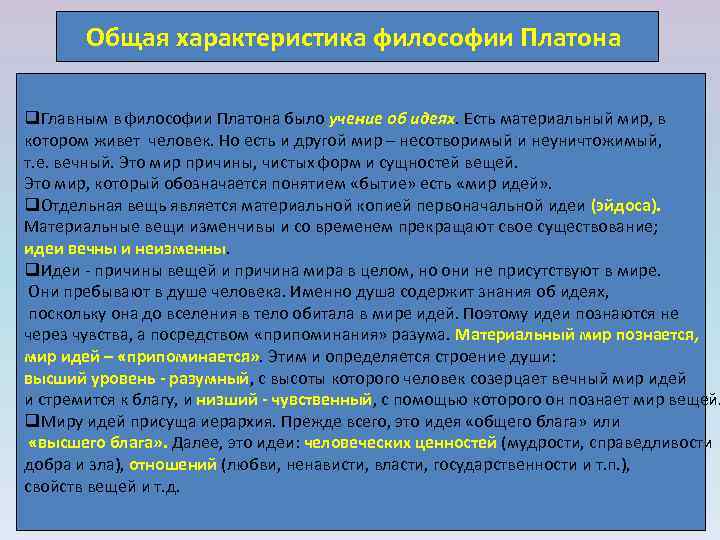 Общая характеристика философии Платона

❑Главным в философии Платона было учение об идеях. Есть материальный мир, в котором живет человек. Но есть и другой мир – несотворимый и неуничтожимый, т.е. вечный. Это мир причины, чистых форм и сущностей вещей.
Это мир, который обозначается понятием «бытие» есть «мир идей».
❑Отдельная вещь является материальной копией первоначальной идеи (эйдоса). Материальные вещи изменчивы и со временем прекращают свое существование; идеи вечны и неизменны.
❑Идеи - причины вещей и причина мира в целом, но они не присутствуют в мире. Они пребывают в душе человека. Именно душа содержит знания об идеях, поскольку она до вселения в тело обитала в мире идей. Поэтому идеи познаются не через чувства, а посредством «припоминания» разума. Материальный мир познается, мир идей – «припоминается». Этим и определяется строение души:
высший уровень - разумный, с высоты которого человек созерцает вечный мир идей и стремится к благу, и низший - чувственный, с помощью которого он познает мир вещей.
❑Миру идей присуща иерархия. Прежде всего, это идея «общего блага» или «высшего блага». Далее, это идеи: человеческих ценностей (мудрости, справедливости добра и зла), отношений (любви, ненависти, власти, государственности и т.п.), свойств вещей и т.д.